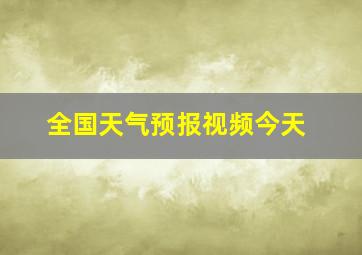 全国天气预报视频今天